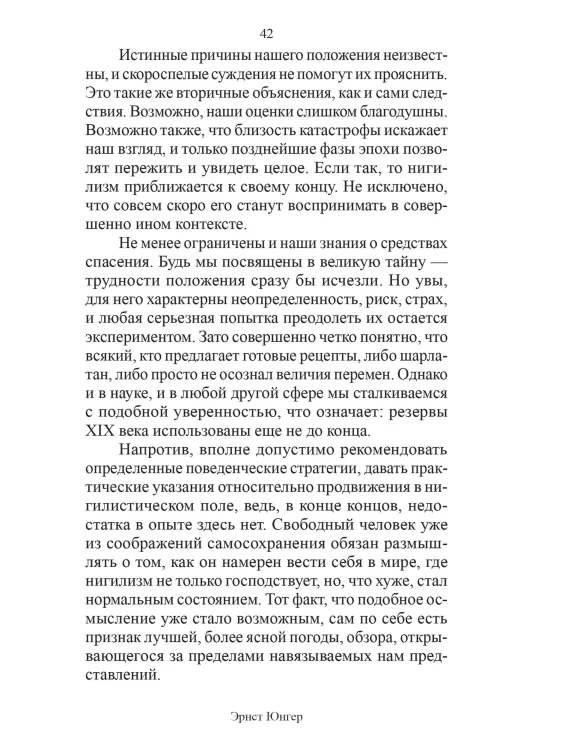 42

Истинные причины нашего положения неизвестны, и скороспелые суждения не помогут их прояснить. Это такие же вторичные объяснения, как и сами следствия. Возможно, наши оценки слишком благодушны. Возможно также, что близость катастрофы искажает наш взгляд, и только позднейшие фазы эпохи позволят пережить и увидеть целое. Если так, то нигилизм приближается к своему концу. Не исключено, что совсем скоро его станут воспринимать в совершенно ином контексте.

Не менее ограничены и наши знания о средствах спасения. Будь мы посвящены в великую тайну — трудности положения сразу бы исчезли. Но увы, для него характерны неопределенность, риск, страх, и любая серьезная попытка преодолеть их остается экспериментом. Зато совершенно четко понятно, что всякий, кто предлагает готовые рецепты, либо шарлатан, либо просто не осознал величия перемен. Однако и в науке, и в любой другой сфере мы сталкиваемся с подобной уверенностью, что означает: резервы XIX века использованы еще не до конца.

Напротив, вполне допустимо рекомендовать определенные поведенческие стратегии, давать практические указания относительно продвижения в нигилистическом поле, ведь, в конце концов, недостатка в опыте здесь нет. Свободный человек уже из соображений самосохранения обязан размышлять о том, как он намерен вести себя в мире, где нигилизм не только господствует, но, что хуже, стал нормальным состоянием. Тот факт, что подобное осмысление уже стало возможным, сам по себе есть признак лучшей, более ясной погоды, обзора, открывающегося за пределами навязываемых нам представлений.

Эрнст Юнгер